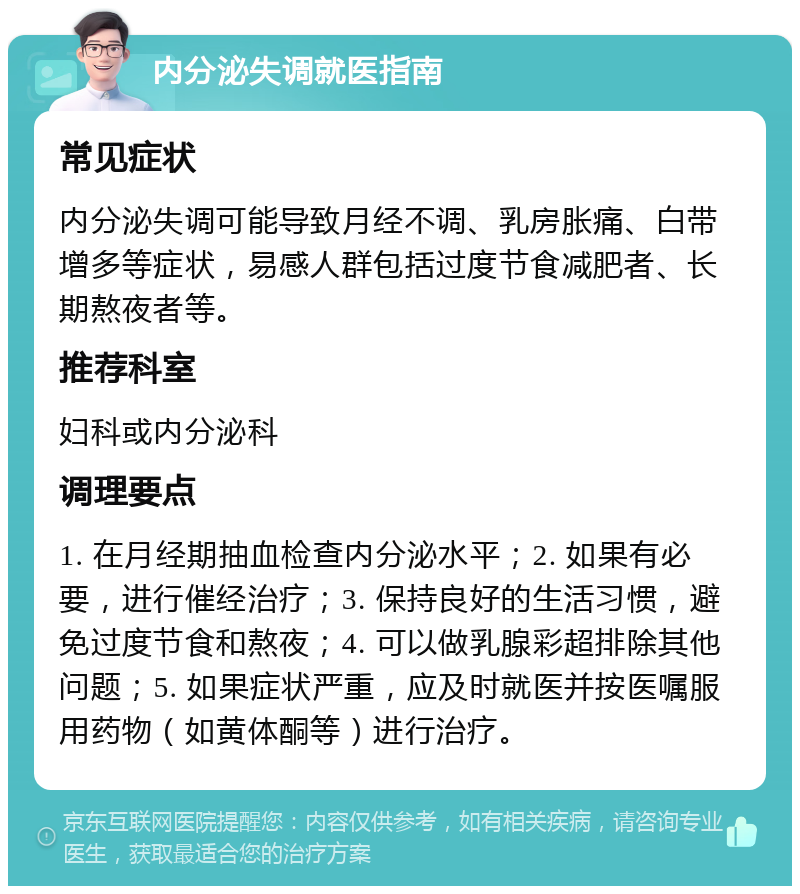 内分泌失调就医指南

常见症状

内分泌失调可能导致月经不调、乳房胀痛、白带增多等症状，易感人群包括过度节食减肥者、长期熬夜者等。

推荐科室

妇科或内分泌科

调理要点

1. 在月经期抽血检查内分泌水平；2. 如果有必要，进行催经治疗；3. 保持良好的生活习惯，避免过度节食和熬夜；4. 可以做乳腺彩超排除其他问题；5. 如果症状严重，应及时就医并按医嘱服用药物（如黄体酮等）进行治疗。

京东互联网医院提醒您：内容仅供参考，如有相关疾病，请咨询专业医生，获取最适合您的治疗方案